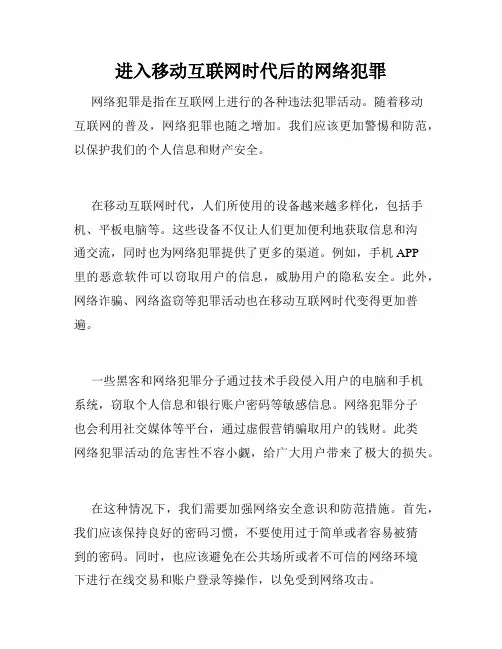 进入移动互联网时代后的网络犯罪

网络犯罪是指在互联网上进行的各种违法犯罪活动。随着移动互联网的普及，网络犯罪也随之增加。我们应该更加警惕和防范，以保护我们的个人信息和财产安全。

在移动互联网时代，人们所使用的设备越来越多样化，包括手机、平板电脑等。这些设备不仅让人们更加便利地获取信息和沟通交流，同时也为网络犯罪提供了更多的渠道。例如，手机APP里的恶意软件可以窃取用户的信息，威胁用户的隐私安全。此外，网络诈骗、网络盗窃等犯罪活动也在移动互联网时代变得更加普遍。

一些黑客和网络犯罪分子通过技术手段侵入用户的电脑和手机系统，窃取个人信息和银行账户密码等敏感信息。网络犯罪分子也会利用社交媒体等平台，通过虚假营销骗取用户的钱财。此类网络犯罪活动的危害性不容小觑，给广大用户带来了极大的损失。

在这种情况下，我们需要加强网络安全意识和防范措施。首先，我们应该保持良好的密码习惯，不要使用过于简单或者容易被猜到的密码。同时，也应该避免在公共场所或者不可信的网络环境下进行在线交易和账户登录等操作，以免受到网络攻击。